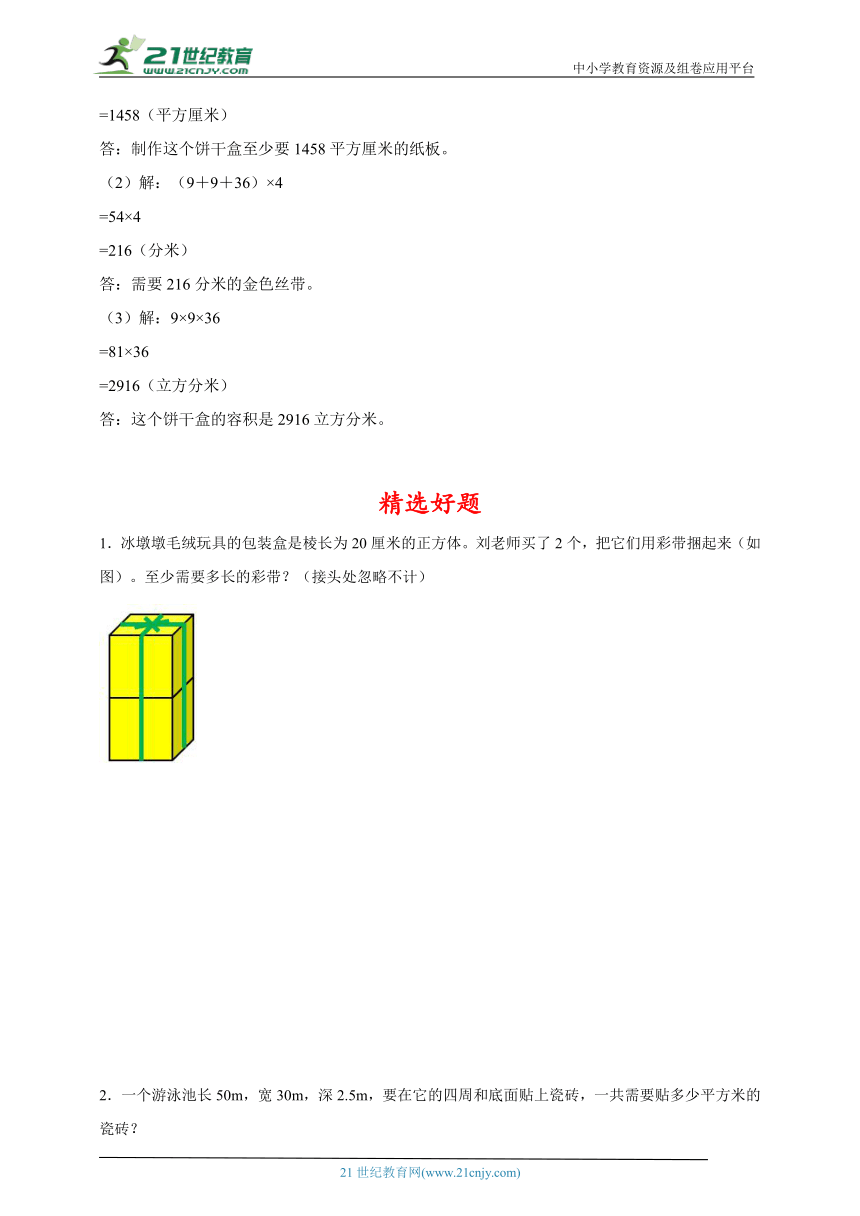 21世纪教育
www.21cnjy.com
中小学教育资源及组卷应用平台

=1458（平方厘米）

答：制作这个饼干盒至少要 1458 平方厘米的纸板。

（2）解：（9＋9＋36）×4

=54×4

=216（分米）

答：需要 216 分米的金色丝带。

（3）解：9×9×36

=81×36

=2916（立方分米）

答：这个饼干盒的容积是 2916 立方分米。

精选好题

1．冰墩墩毛绒玩具的包装盒是棱长为 20 厘米的正方体。刘老师买了 2 个，把它们用彩带捆起来（如图）。至少需要多长的彩带？（接头处忽略不计）

2．一个游泳池长 50m，宽 30m，深 2.5m，要在它的四周和底面贴上瓷砖，一共需要贴多少平方米的瓷砖？

21 世纪教育网(www.21cnjy.com)